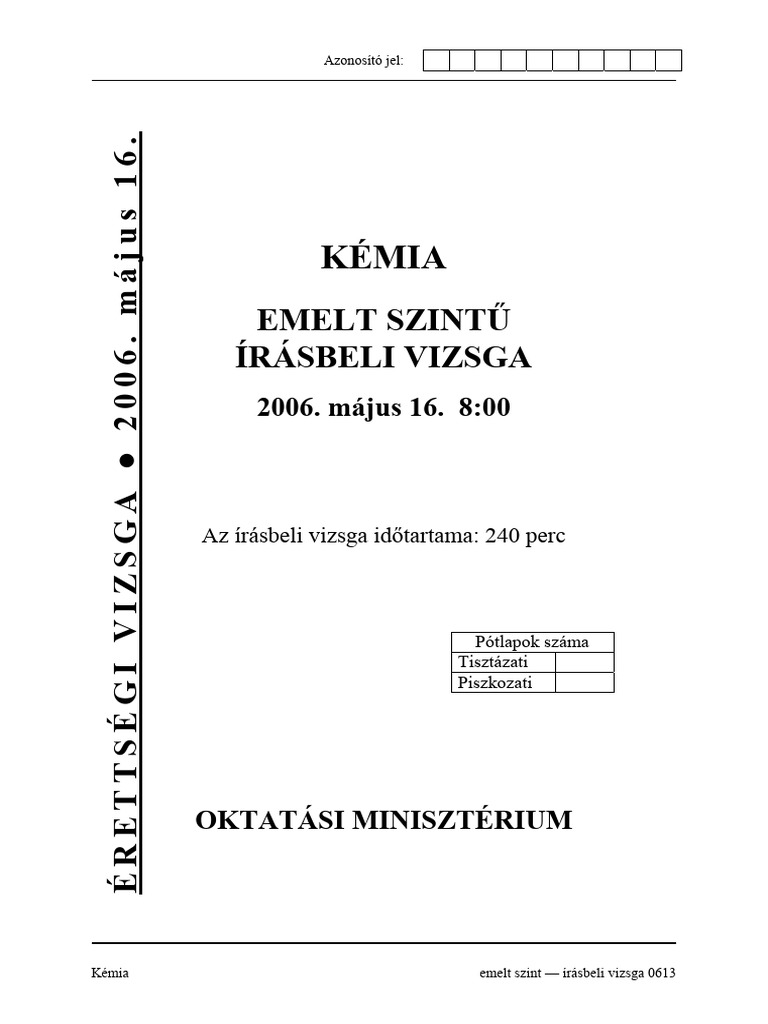 Azonosító jel:

ÉRETTSÉGI VIZSGA ● 2006. május 16.

KÉMIA

EMELT SZINTŰ
ÍRÁSBELI VIZSGA

2006. május 16. 8:00

Az írásbeli vizsga időtartama: 240 perc

| Pótlapok száma | |
|---|---|
| Tisztázati | |
| Piszkozati | |

OKTATÁSI MINISZTÉRIUM

Kémia

emelt szint — írásbeli vizsga 0613